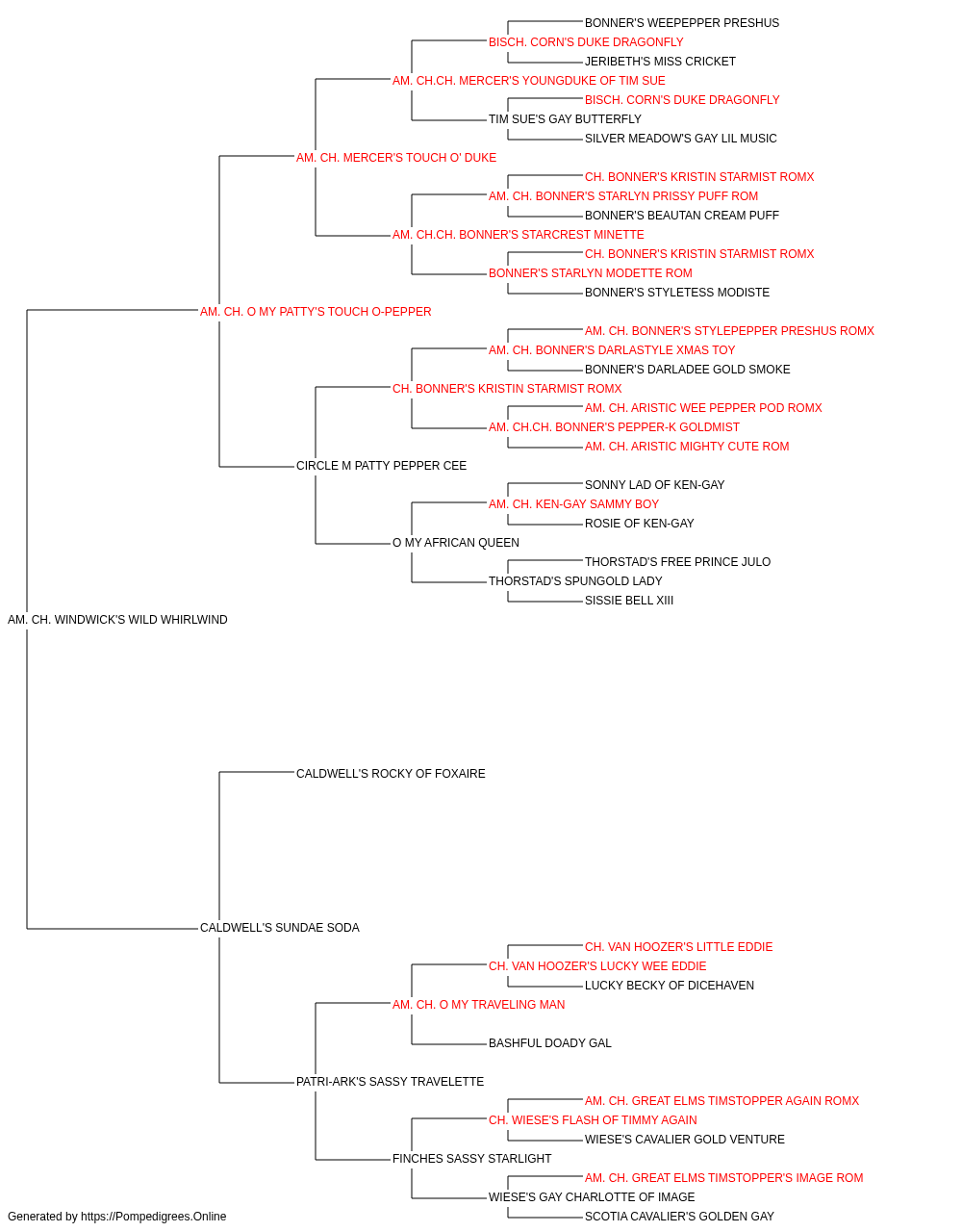 BONNER'S WEEPEPPER PRESHUS
BISCH. CORN'S DUKE DRAGONFLY
JERIBETH'S MISS CRICKET
AM. CH.CH. MERCER'S YOUNGDUKE OF TIM SUE
BISCH. CORN'S DUKE DRAGONFLY
TIM SUE'S GAY BUTTERFLY
SILVER MEADOW'S GAY LIL MUSIC
AM. CH. MERCER'S TOUCH O' DUKE
CH. BONNER'S KRISTIN STARMIST ROMX
AM. CH. BONNER'S STARLYN PRISSY PUFF ROM
BONNER'S BEAUTAN CREAM PUFF
AM. CH.CH. BONNER'S STARCREST MINETTE
CH. BONNER'S KRISTIN STARMIST ROMX
BONNER'S STARLYN MODETTE ROM
BONNER'S STYLETESS MODISTE
AM. CH. O MY PATTY'S TOUCH O-PEPPER
AM. CH. BONNER'S STYLEPEPPER PRESHUS ROMX
AM. CH. BONNER'S DARLASTYLE XMAS TOY
BONNER'S DARLADEE GOLD SMOKE
CH. BONNER'S KRISTIN STARMIST ROMX
AM. CH. ARISTIC WEE PEPPER POD ROMX
AM. CH.CH. BONNER'S PEPPER-K GOLDMIST
AM. CH. ARISTIC MIGHTY CUTE ROM
CIRCLE M PATTY PEPPER CEE
SONNY LAD OF KEN-GAY
AM. CH. KEN-GAY SAMMY BOY
ROSIE OF KEN-GAY
O MY AFRICAN QUEEN
THORSTAD'S FREE PRINCE JULO
THORSTAD'S SPUNGOLD LADY
SISSIE BELL XIII
AM. CH. WINDWICK'S WILD WHIRLWIND
CALDWELL'S ROCKY OF FOXAIRE
CALDWELL'S SUNDAE SODA
CH. VAN HOOZER'S LITTLE EDDIE
CH. VAN HOOZER'S LUCKY WEE EDDIE
LUCKY BECKY OF DICEHAVEN
AM. CH. O MY TRAVELING MAN
BASHFUL DOADY GAL
PATRI-ARK'S SASSY TRAVELETTE
AM. CH. GREAT ELMS TIMSTOPPER AGAIN ROMX
CH. WIESE'S FLASH OF TIMMY AGAIN
WIESE'S CAVALIER GOLD VENTURE
FINCHES SASSY STARLIGHT
AM. CH. GREAT ELMS TIMSTOPPER'S IMAGE ROM
WIESE'S GAY CHARLOTTE OF IMAGE
SCOTIA CAVALIER'S GOLDEN GAY
Generated by https://Pompedigrees.Online